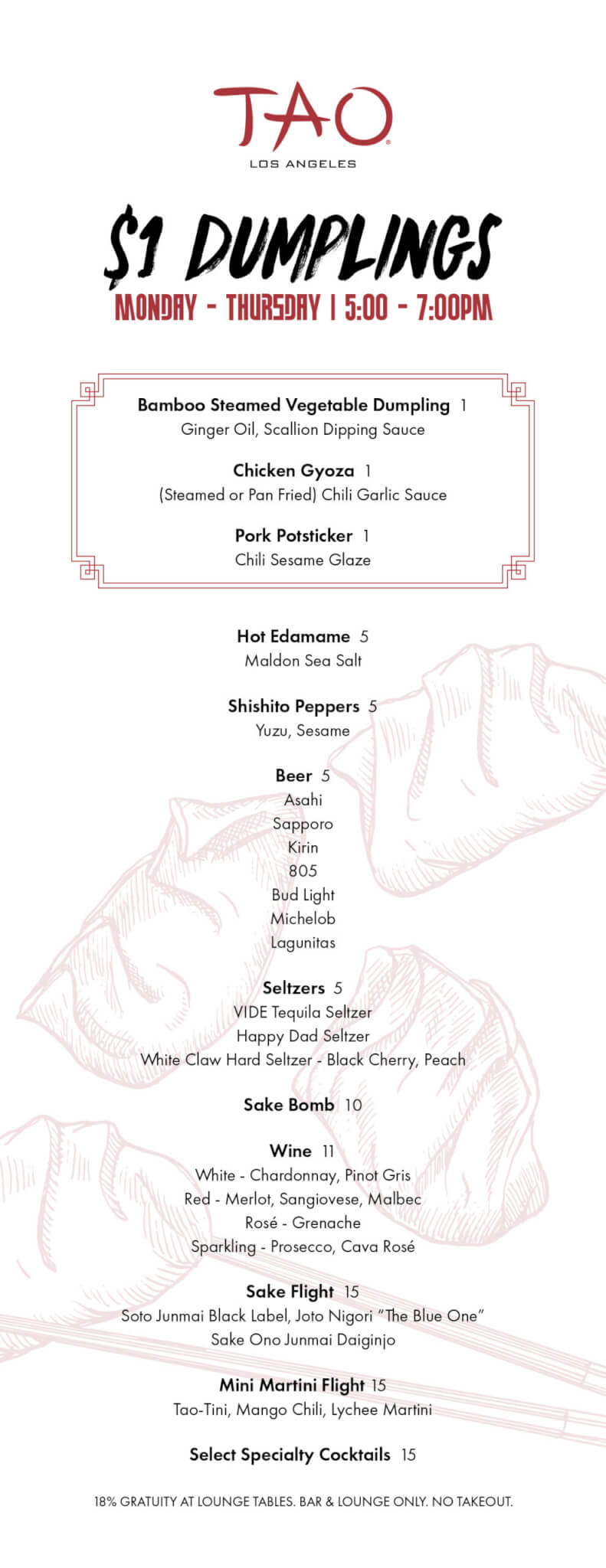 TAO
LOS ANGELES

$1 DUMPLINGS
MONDAY - THURSDAY | 5:00 - 7:00PM

Bamboo Steamed Vegetable Dumpling 1
Ginger Oil, Scallion Dipping Sauce

Chicken Gyoza 1
(Steamed or Pan Fried) Chili Garlic Sauce

Pork Potsticker 1
Chili Sesame Glaze

Hot Edamame 5
Maldon Sea Salt

Shishito Peppers 5
Yuzu, Sesame

Beer 5
Asahi
Sapporo
Kirin
805
Bud Light
Michelob
Lagunitas

Seltzers 5
VIDE Tequila Seltzer
Happy Dad Seltzer
White Claw Hard Seltzer - Black Cherry, Peach

Sake Bomb 10

Wine 11
White - Chardonnay, Pinot Gris
Red - Merlot, Sangiovese, Malbec
Rosé - Grenache
Sparkling - Prosecco, Cava Rosé

Sake Flight 15
Soto Junmai Black Label, Joto Nigori "The Blue One"
Sake Ono Junmai Daiginjo

Mini Martini Flight 15
Tao-Tini, Mango Chili, Lychee Martini

Select Specialty Cocktails 15

18% GRATUITY AT LOUNGE TABLES. BAR & LOUNGE ONLY. NO TAKEOUT.